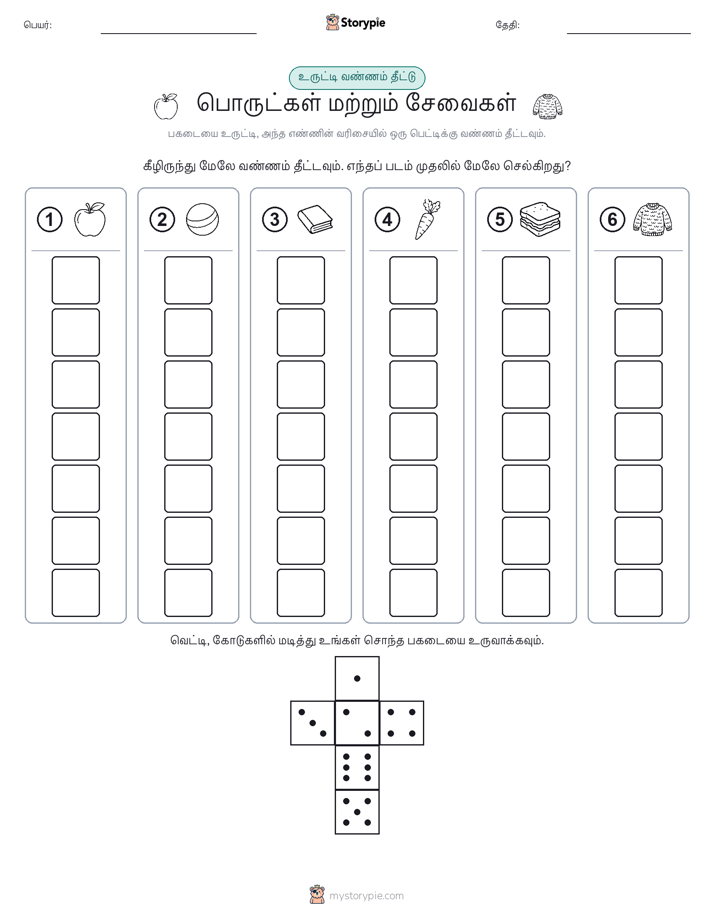 பெயர்: ____ Storypie தேதி: ____

உருட்டி வண்ணம் தீட்டு

பொருட்கள் மற்றும் சேவைகள்

பகடையை உருட்டி, அந்த எண்ணின் வரிசையில் ஒரு பெட்டிக்கு வண்ணம் தீட்டவும்.

கீழிருந்து மேலே வண்ணம் தீட்டவும். எந்தப் படம் முதலில் மேலே செல்கிறது?

1 2 3 4 5 6

வெட்டி, கோடுகளில் மடித்து உங்கள் சொந்த பகடையை உருவாக்கவும்.

mystorypie.com